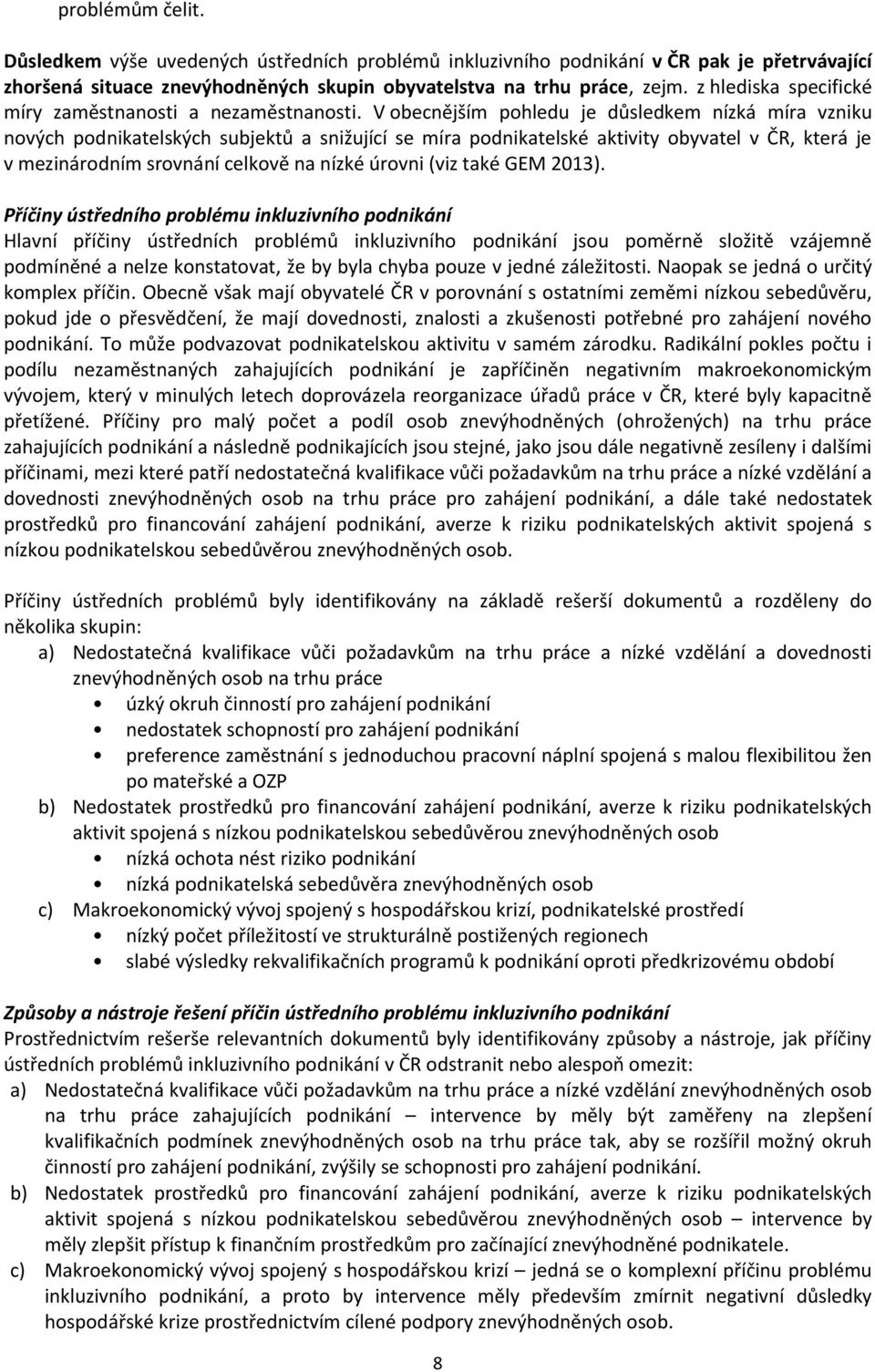 problémům čelit.

Důsledkem výše uvedených ústředních problémů inkluzivního podnikání v ČR pak je přetrvávající zhoršená situace znevýhodněných skupin obyvatelstva na trhu práce, zejm. z hlediska specifické míry zaměstnanosti a nezaměstnanosti. V obecnějším pohledu je důsledkem nízká míra vzniku nových podnikatelských subjektů a snižující se míra podnikatelské aktivity obyvatel v ČR, která je v mezinárodním srovnání celkově na nízké úrovni (viz také GEM 2013).

Příčiny ústředního problému inkluzivního podnikání
Hlavní příčiny ústředních problémů inkluzivního podnikání jsou poměrně složitě vzájemně podmíněné a nelze konstatovat, že by byla chyba pouze v jedné záležitosti. Naopak se jedná o určitý komplex příčin. Obecně však mají obyvatelé ČR v porovnání s ostatními zeměmi nízkou sebedůvěru, pokud jde o přesvědčení, že mají dovednosti, znalosti a zkušenosti potřebné pro zahájení nového podnikání. To může podvazovat podnikatelskou aktivitu v samém zárodku. Radikální pokles počtu i podílu nezaměstnaných zahajujících podnikání je zapříčiněn negativním makroekonomickým vývojem, který v minulých letech doprovázela reorganizace úřadů práce v ČR, které byly kapacitně přetížené. Příčiny pro malý počet a podíl osob znevýhodněných (ohrožených) na trhu práce zahajujících podnikání a následně podnikajících jsou stejné, jako jsou dále negativně zesíleny i dalšími příčinami, mezi které patří nedostatečná kvalifikace vůči požadavkům na trhu práce a nízké vzdělání a dovednosti znevýhodněných osob na trhu práce pro zahájení podnikání, a dále také nedostatek prostředků pro financování zahájení podnikání, averze k riziku podnikatelských aktivit spojená s nízkou podnikatelskou sebedůvěrou znevýhodněných osob.

Příčiny ústředních problémů byly identifikovány na základě rešerší dokumentů a rozděleny do několika skupin:
a) Nedostatečná kvalifikace vůči požadavkům na trhu práce a nízké vzdělání a dovednosti znevýhodněných osob na trhu práce
• úzký okruh činností pro zahájení podnikání
• nedostatek schopností pro zahájení podnikání
• preference zaměstnání s jednoduchou pracovní náplní spojená s malou flexibilitou žen po mateřské a OZP
b) Nedostatek prostředků pro financování zahájení podnikání, averze k riziku podnikatelských aktivit spojená s nízkou podnikatelskou sebedůvěrou znevýhodněných osob
• nízká ochota nést riziko podnikání
• nízká podnikatelská sebedůvěra znevýhodněných osob
c) Makroekonomický vývoj spojený s hospodářskou krizí, podnikatelské prostředí
• nízký počet příležitostí ve strukturálně postižených regionech
• slabé výsledky rekvalifikačních programů k podnikání oproti předkrizovému období

Způsoby a nástroje řešení příčin ústředního problému inkluzivního podnikání
Prostřednictvím rešerše relevantních dokumentů byly identifikovány způsoby a nástroje, jak příčiny ústředních problémů inkluzivního podnikání v ČR odstranit nebo alespoň omezit:
a) Nedostatečná kvalifikace vůči požadavkům na trhu práce a nízké vzdělání znevýhodněných osob na trhu práce zahajujících podnikání – intervence by měly být zaměřeny na zlepšení kvalifikačních podmínek znevýhodněných osob na trhu práce tak, aby se rozšířil možný okruh činností pro zahájení podnikání, zvýšily se schopnosti pro zahájení podnikání.
b) Nedostatek prostředků pro financování zahájení podnikání, averze k riziku podnikatelských aktivit spojená s nízkou podnikatelskou sebedůvěrou znevýhodněných osob – intervence by měly zlepšit přístup k finančním prostředkům pro začínající znevýhodněné podnikatele.
c) Makroekonomický vývoj spojený s hospodářskou krizí – jedná se o komplexní příčinu problému inkluzivního podnikání, a proto by intervence měly především zmírnit negativní důsledky hospodářské krize prostřednictvím cílené podpory znevýhodněných osob.

8